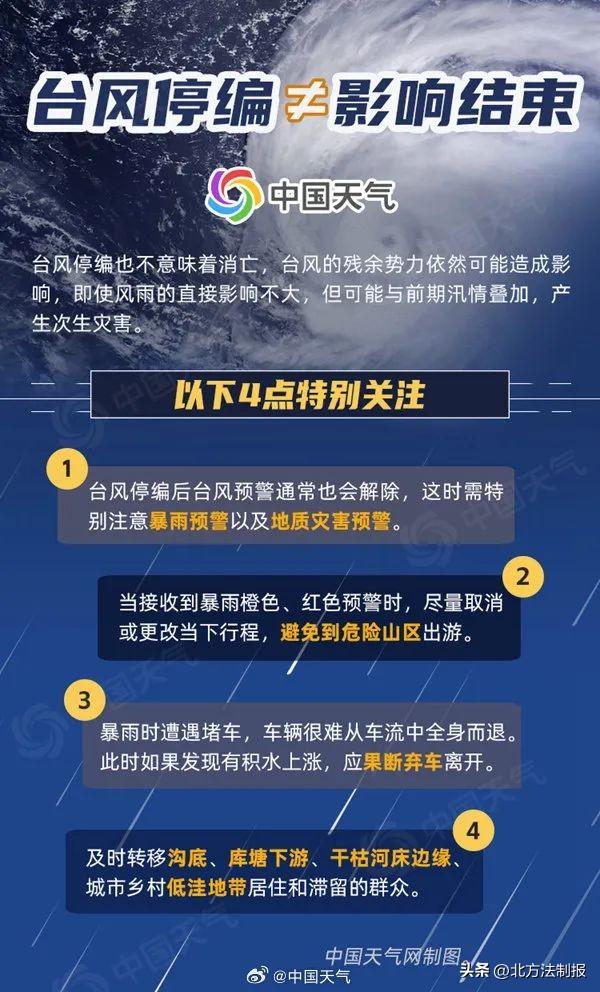 台风停编≠影响结束

中国天气

台风停编也不意味着消亡，台风的残余势力依然可能造成影响，即使风雨的直接影响不大，但可能与前期汛情叠加，产生次生灾害。

以下4点特别关注

1
台风停编后台风预警通常也会解除，这时需特别注意暴雨预警以及地质灾害预警。

2
当接收到暴雨橙色、红色预警时，尽量取消或更改当下行程，避免到危险山区出游。

3
暴雨时遭遇堵车，车辆很难从车流中全身而退。此时如果发现有积水上涨，应果断弃车离开。

4
及时转移沟底、库塘下游、干枯河床边缘、城市乡村低洼地带居住和滞留的群众。

中国天气网制图

@中国天气

头条 @北方法制报